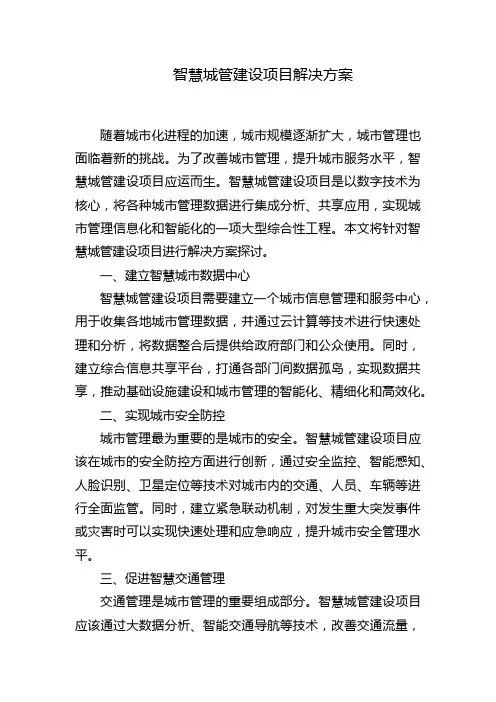 智慧城管建设项目解决方案

随着城市化进程的加速，城市规模逐渐扩大，城市管理也面临着新的挑战。为了改善城市管理，提升城市服务水平，智慧城管建设项目应运而生。智慧城管建设项目是以数字技术为核心，将各种城市管理数据进行集成分析、共享应用，实现城市管理信息化和智能化的一项大型综合性工程。本文将针对智慧城管建设项目进行解决方案探讨。

一、建立智慧城市数据中心

智慧城管建设项目需要建立一个城市信息管理和服务中心，用于收集各地城市管理数据，并通过云计算等技术进行快速处理和分析，将数据整合后提供给政府部门和公众使用。同时，建立综合信息共享平台，打通各部门间数据孤岛，实现数据共享，推动基础设施建设和城市管理的智能化、精细化和高效化。

二、实现城市安全防控

城市管理最为重要的是城市的安全。智慧城管建设项目应该在城市的安全防控方面进行创新，通过安全监控、智能感知、人脸识别、卫星定位等技术对城市内的交通、人员、车辆等进行全面监管。同时，建立紧急联动机制，对发生重大突发事件或灾害时可以实现快速处理和应急响应，提升城市安全管理水平。

三、促进智慧交通管理

交通管理是城市管理的重要组成部分。智慧城管建设项目应该通过大数据分析、智能交通导航等技术，改善交通流量，